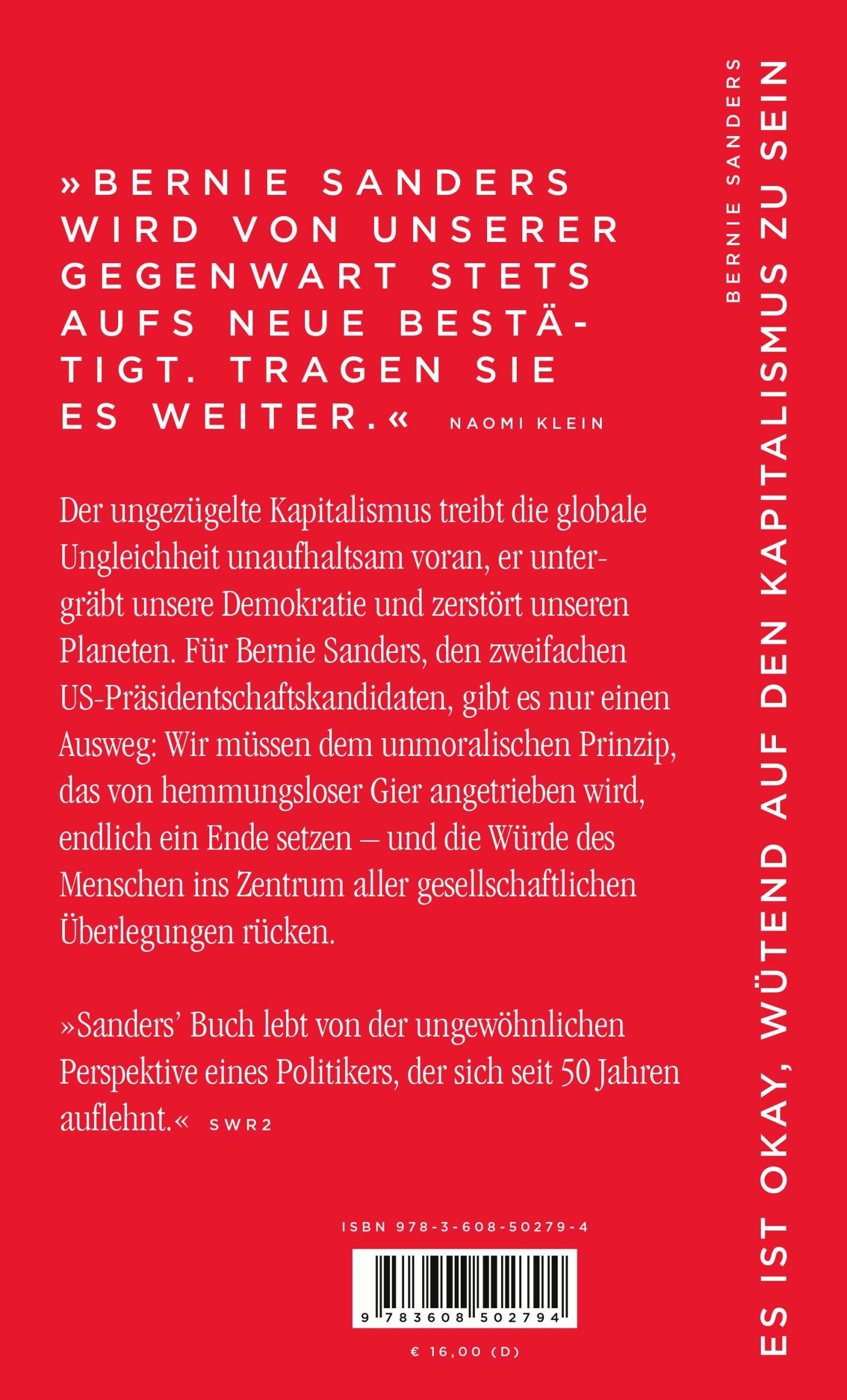 »BERNIE SANDERS WIRD VON UNSERER GEGENWART STETS AUFS NEUE BESTÄTIGT. TRAGEN SIE ES WEITER.« NAOMI KLEIN

Der ungezügelte Kapitalismus treibt die globale Ungleichheit unaufhaltsam voran, er untergräbt unsere Demokratie und zerstört unseren Planeten. Für Bernie Sanders, den zweifachen US-Präsidentschaftskandidaten, gibt es nur einen Ausweg: Wir müssen dem unmoralischen Prinzip, das von hemmungsloser Gier angetrieben wird, endlich ein Ende setzen – und die Würde des Menschen ins Zentrum aller gesellschaftlichen Überlegungen rücken.

»Sanders' Buch lebt von der ungewöhnlichen Perspektive eines Politikers, der sich seit 50 Jahren auflehnt.« SWR2

ISBN 978-3-608-50279-4

9 783608 502794

€ 16,00 (D)

BERNIE SANDERS

ES IST OKAY, WÜTEND AUF DEN KAPITALISMUS ZU SEIN